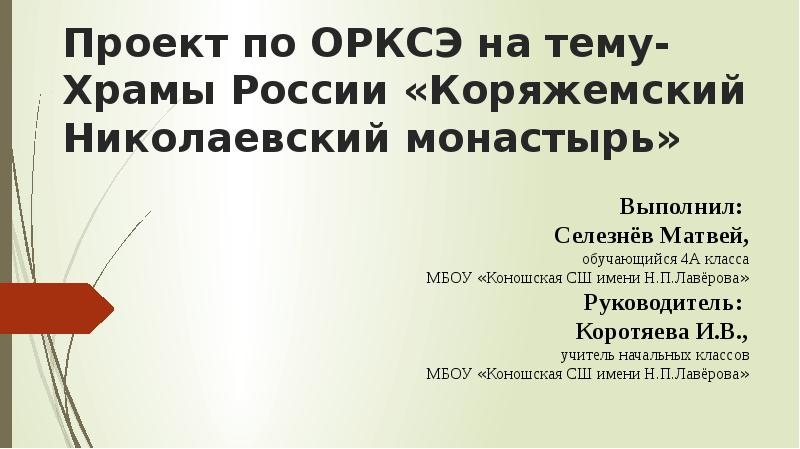 Проект по ОРКСЭ на тему- Храмы России «Коряжемский Николаевский монастырь»

Выполнил:
Селезнёв Матвей,
обучающийся 4А класса
МБОУ «Коношская СШ имени Н.П.Лавёрова»
Руководитель:
Коротяева И.В.,
учитель начальных классов
МБОУ «Коношская СШ имени Н.П.Лавёрова»